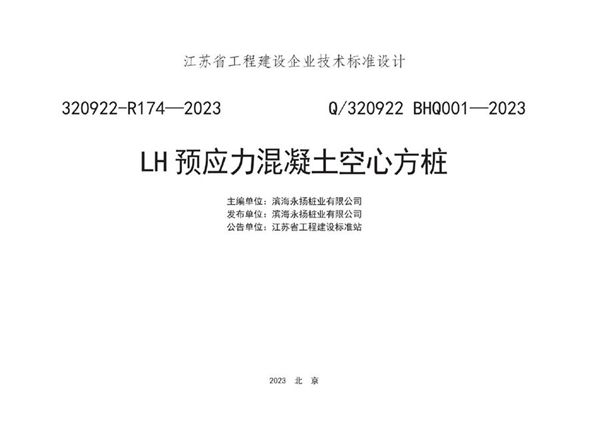 江苏省工程建设企业技术标准设计

320922-R174—2023

Q/320922 BHQ001—2023

LH 预应力混凝土空心方桩

主编单位：滨海永扬桩业有限公司
发布单位：滨海永扬桩业有限公司
公告单位：江苏省工程建设标准站

2023 北 京